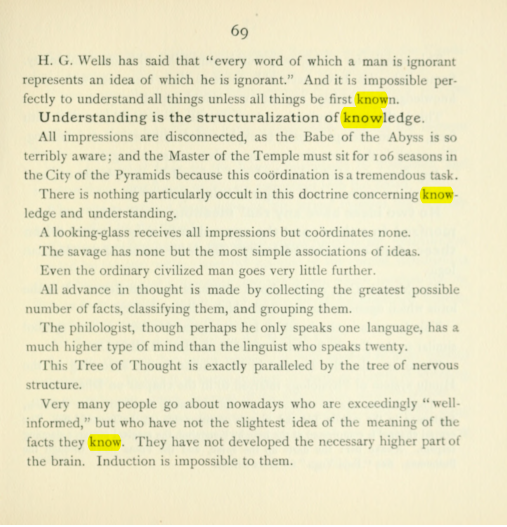 69

H. G. Wells has said that "every word of which a man is ignorant represents an idea of which he is ignorant." And it is impossible perfectly to understand all things unless all things be first known.

Understanding is the structuralization of knowledge.

All impressions are disconnected, as the Babe of the Abyss is so terribly aware; and the Master of the Temple must sit for 106 seasons in the City of the Pyramids because this coördination is a tremendous task.

There is nothing particularly occult in this doctrine concerning knowledge and understanding.

A looking-glass receives all impressions but coördinates none.

The savage has none but the most simple associations of ideas.

Even the ordinary civilized man goes very little further.

All advance in thought is made by collecting the greatest possible number of facts, classifying them, and grouping them.

The philologist, though perhaps he only speaks one language, has a much higher type of mind than the linguist who speaks twenty.

This Tree of Thought is exactly paralleled by the tree of nervous structure.

Very many people go about nowadays who are exceedingly "well-informed," but who have not the slightest idea of the meaning of the facts they know. They have not developed the necessary higher part of the brain. Induction is impossible to them.